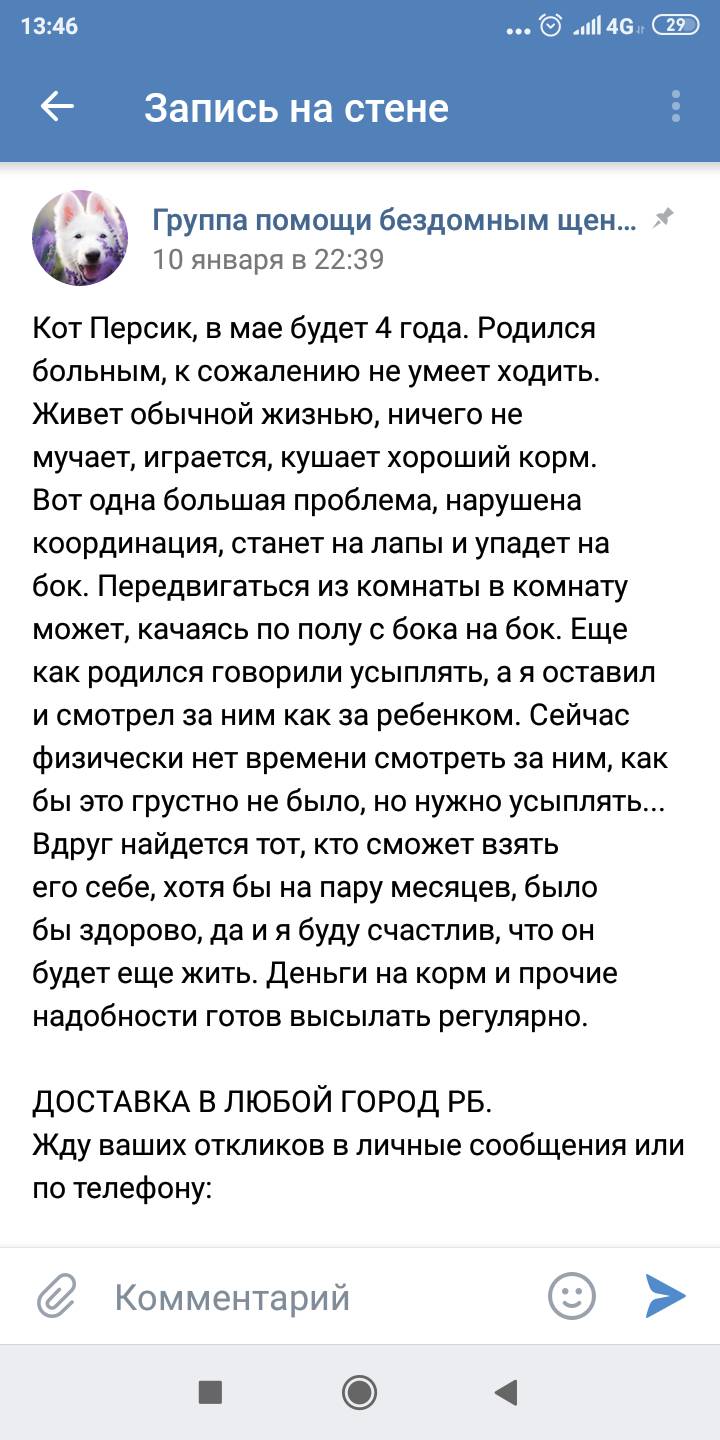 13:46 ... 4G 29

Запись на стене

Группа помощи бездомным щен...
10 января в 22:39

Кот Персик, в мае будет 4 года. Родился больным, к сожалению не умеет ходить. Живет обычной жизнью, ничего не мучает, играется, кушает хороший корм. Вот одна большая проблема, нарушена координация, станет на лапы и упадет на бок. Передвигаться из комнаты в комнату может, качаясь по полу с бока на бок. Еще как родился говорили усыплять, а я оставил и смотрел за ним как за ребенком. Сейчас физически нет времени смотреть за ним, как бы это грустно не было, но нужно усыплять... Вдруг найдется тот, кто сможет взять его себе, хотя бы на пару месяцев, было бы здорово, да и я буду счастлив, что он будет еще жить. Деньги на корм и прочие надобности готов высылать регулярно.

ДОСТАВКА В ЛЮБОЙ ГОРОД РБ.
Жду ваших откликов в личные сообщения или по телефону:

Комментарий